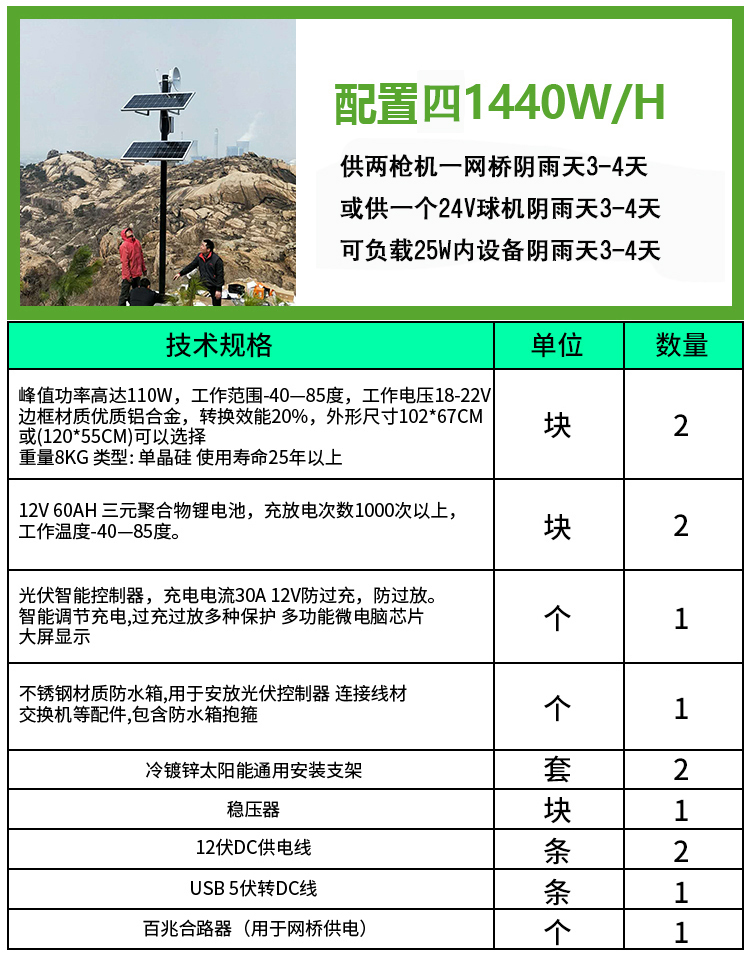 配置四1440W/H

供两枪机一网桥阴雨天3-4天
或供一个24V球机阴雨天3-4天
可负载25W内设备阴雨天3-4天

| 技术规格 | 单位 | 数量 |
|---|---|---|
| 峰值功率高达110W，工作范围-40—85度，工作电压18-22V 边框材质优质铝合金，转换效能20%，外形尺寸102*67CM 或(120*55CM)可以选择 重量8KG 类型: 单晶硅 使用寿命25年以上 | 块 | 2 |
| 12V 60AH 三元聚合物锂电池，充放电次数1000次以上，工作温度-40—85度。 | 块 | 2 |
| 光伏智能控制器，充电电流30A 12V防过充，防过放。智能调节充电,过充过放多种保护 多功能微电脑芯片 大屏显示 | 个 | 1 |
| 不锈钢材质防水箱,用于安放光伏控制器 连接线材 交换机等配件,包含防水箱抱箍 | 个 | 1 |
| 冷镀锌太阳能通用安装支架 | 套 | 2 |
| 稳压器 | 块 | 1 |
| 12伏DC供电线 | 条 | 2 |
| USB 5伏转DC线 | 条 | 1 |
| 百兆合路器（用于网桥供电） | 个 | 1 |